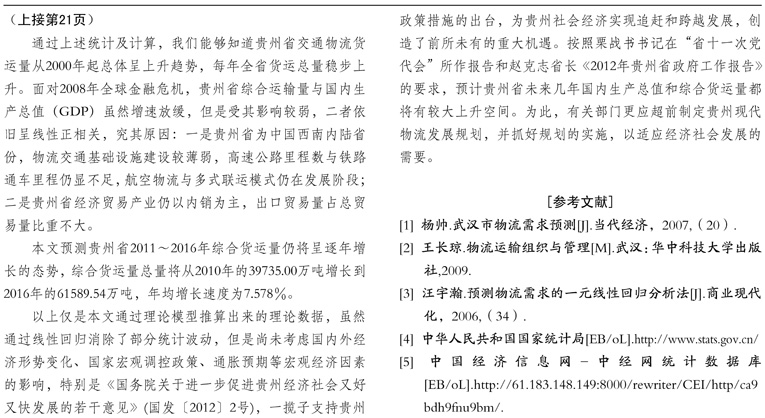 （上接第21页）

通过上述统计及计算，我们能够知道贵州省交通物流货运量从2000年起总体呈上升趋势，每年全省货运总量稳步上升。面对2008年全球金融危机，贵州省综合运输量与国内生产总值（GDP）虽然增速放缓，但是受其影响较弱，二者依旧呈线性正相关，究其原因：一是贵州省为中国西南内陆省份，物流交通基础设施建设较薄弱，高速公路里程数与铁路通车里程仍显不足，航空物流与多式联运模式仍在发展阶段；二是贵州省经济贸易产业仍以内销为主，出口贸易量占总贸易量比重不大。

本文预测贵州省2011～2016年综合货运量仍将呈逐年增长的态势，综合货运量总量将从2010年的39735.00万吨增长到2016年的61589.54万吨，年均增长速度为7.578%。

以上仅是本文通过理论模型推算出来的理论数据，虽然通过线性回归消除了部分统计波动，但是尚未考虑国内外经济形势变化、国家宏观调控政策、通胀预期等宏观经济因素的影响，特别是《国务院关于进一步促进贵州经济社会又好又快发展的若干意见》（国发〔2012〕2号），一揽子支持贵州政策措施的出台，为贵州社会经济实现追赶和跨越发展，创造了前所未有的重大机遇。按照栗战书书记在“省十一次党代会”所作报告和赵克志省长《2012年贵州省政府工作报告》的要求，预计贵州省未来几年国内生产总值和综合货运量都将有较大上升空间。为此，有关部门更应超前制定贵州现代物流发展规划，并抓好规划的实施，以适应经济社会发展的需要。

[参考文献]

[1] 杨帅.武汉市物流需求预测[J].当代经济，2007,（20）.

[2] 王长琼.物流运输组织与管理[M].武汉：华中科技大学出版社,2009.

[3] 汪宇瀚.预测物流需求的一元线性回归分析法[J].商业现代化，2006,（34）.

[4] 中华人民共和国国家统计局[EB/oL].http://www.stats.gov.cn/

[5] 中国经济信息网－中经网统计数据库[EB/oL].http://61.183.148.149:8000/rewriter/CEI/http/ca9bdh9fnu9bm/.